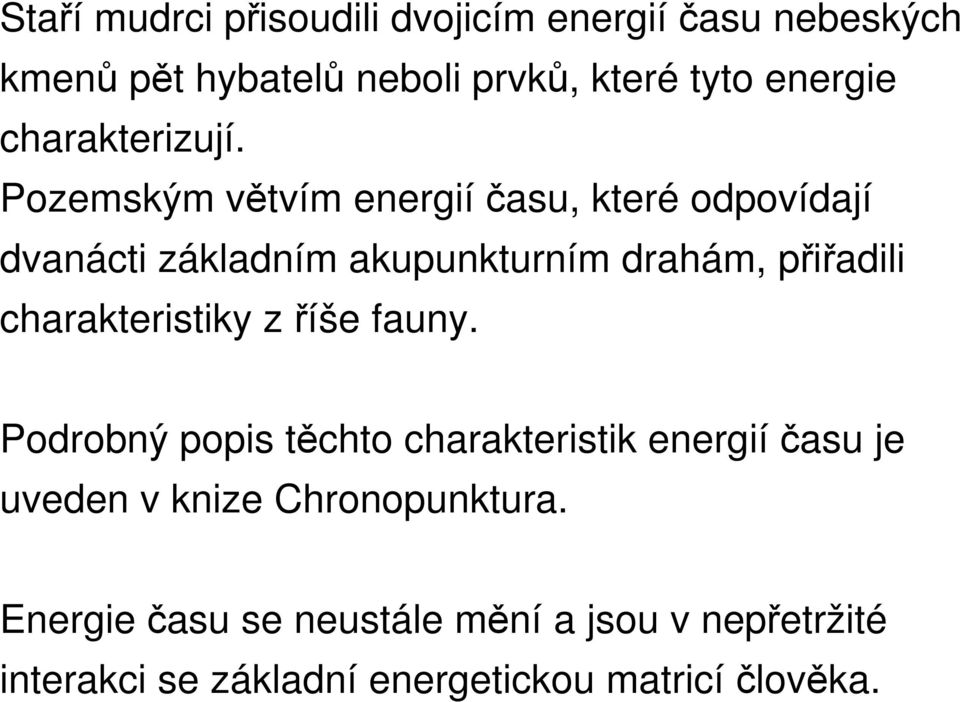 Staří mudrci přisoudili dvojicím energií času nebeských kmenů pět hybatelů neboli prvků, které tyto energie charakterizují.
Pozemským větvím energií času, které odpovídají dvanácti základním akupunkturním drahám, přiřadili charakteristiky z říše fauny.

Podrobný popis těchto charakteristik energií času je uveden v knize Chronopunktura.

Energie času se neustále mění a jsou v nepřetržité interakci se základní energetickou matricí člověka.